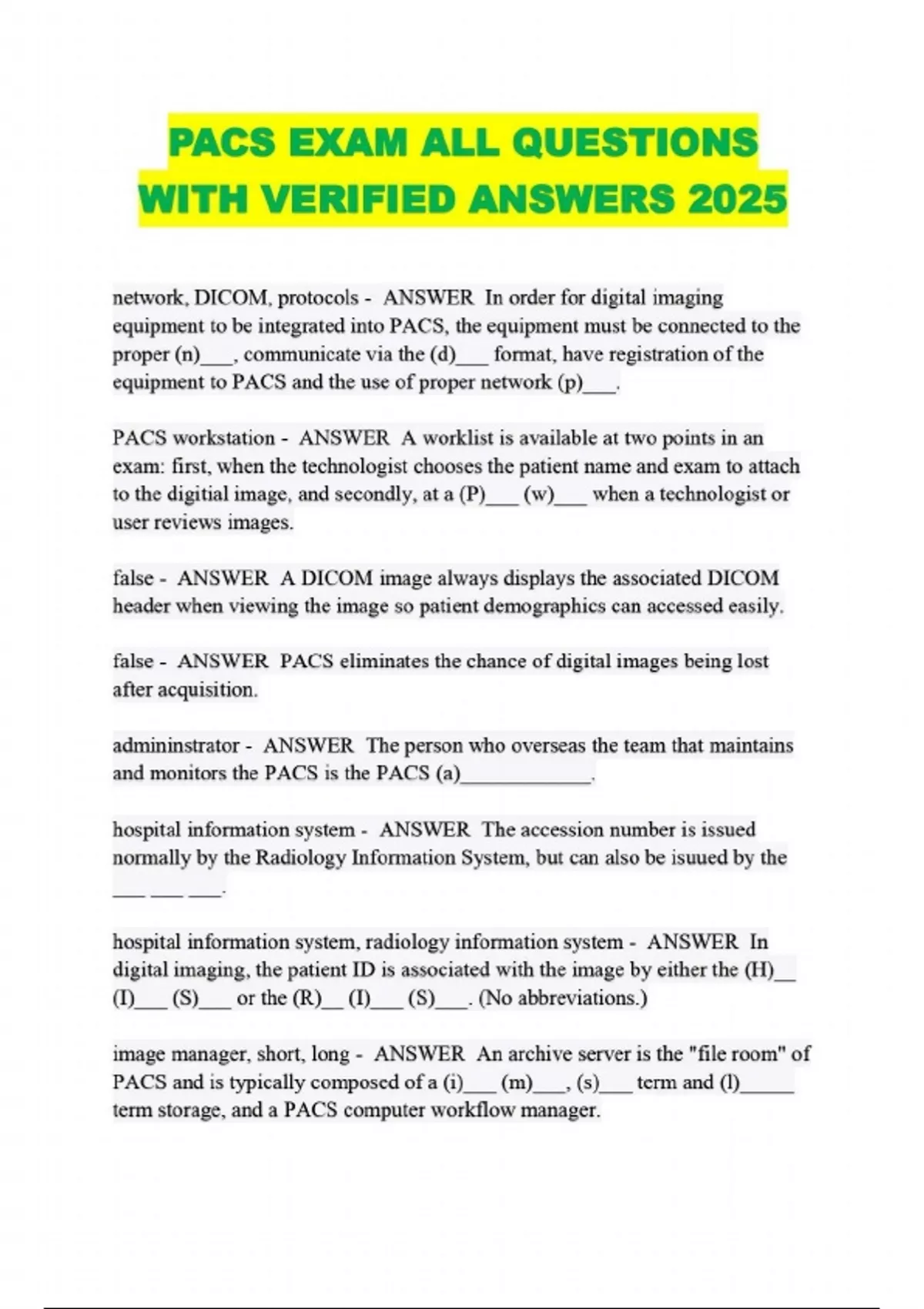 PACS EXAM ALL QUESTIONS WITH VERIFIED ANSWERS 2025

network, DICOM, protocols - ANSWER In order for digital imaging equipment to be integrated into PACS, the equipment must be connected to the proper (n)___, communicate via the (d)___ format, have registration of the equipment to PACS and the use of proper network (p)___.

PACS workstation - ANSWER A worklist is available at two points in an exam: first, when the technologist chooses the patient name and exam to attach to the digitial image, and secondly, at a (P)___ (w)___ when a technologist or user reviews images.

false - ANSWER A DICOM image always displays the associated DICOM header when viewing the image so patient demographics can accessed easily.

false - ANSWER PACS eliminates the chance of digital images being lost after acquisition.

admininstrator - ANSWER The person who overseas the team that maintains and monitors the PACS is the PACS (a)____________.

hospital information system - ANSWER The accession number is issued normally by the Radiology Information System, but can also be isuued by the ___ ___ ___.

hospital information system, radiology information system - ANSWER In digital imaging, the patient ID is associated with the image by either the (H)__ (I)___ (S)___ or the (R)__ (I)___ (S)___. (No abbreviations.)

image manager, short, long - ANSWER An archive server is the "file room" of PACS and is typically composed of a (i)___ (m)___, (s)___ term and (l)_____ term storage, and a PACS computer workflow manager.